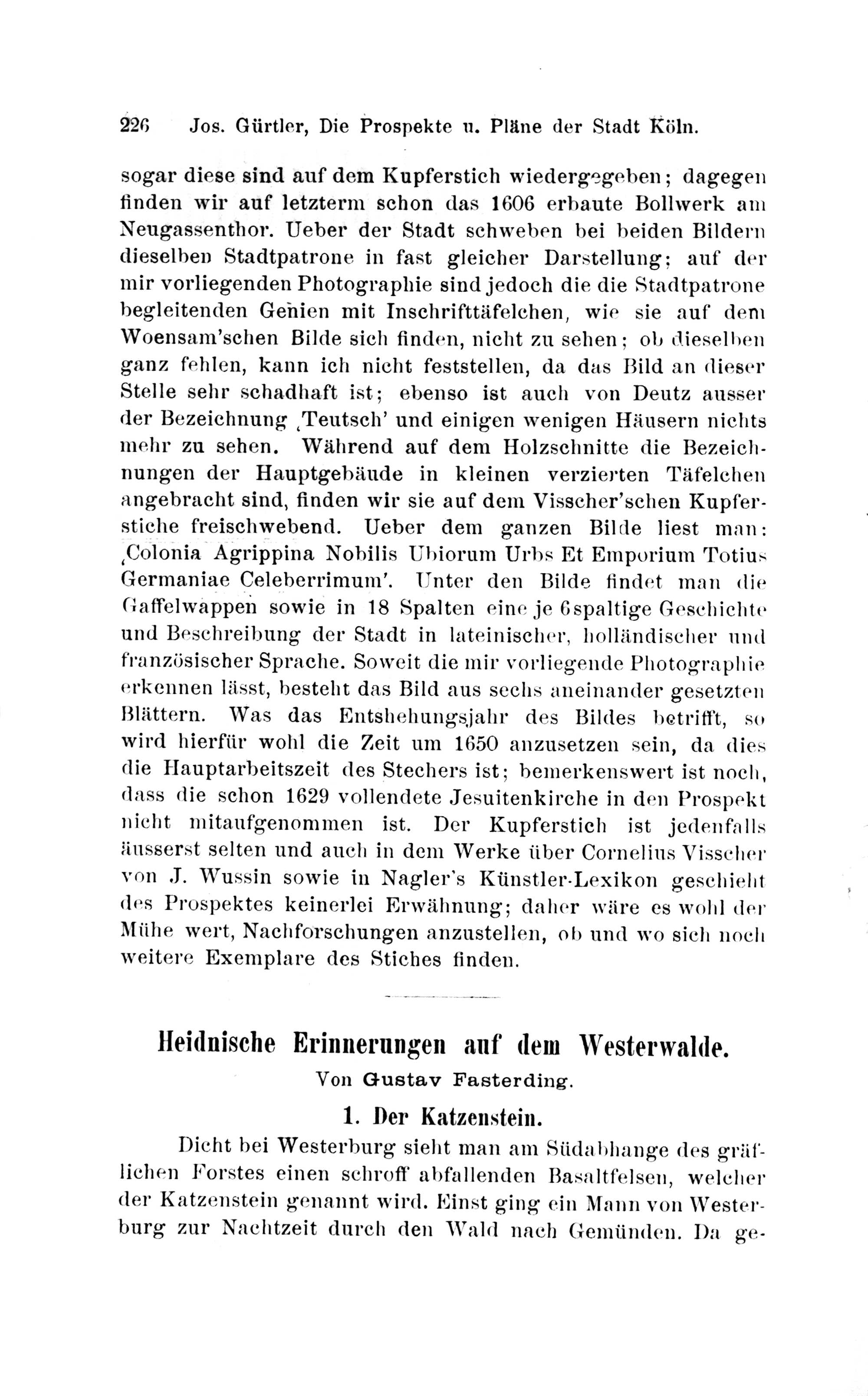 226 Jos. Gürtler, Die Prospekte u. Pläne der Stadt Köln.

sogar diese sind auf dem Kupferstich wiedergegeben; dagegen finden wir auf letzterm schon das 1606 erbaute Bollwerk am Neugassenthor. Ueber der Stadt schweben bei beiden Bildern dieselben Stadtpatrone in fast gleicher Darstellung; auf der mir vorliegenden Photographie sind jedoch die die Stadtpatrone begleitenden Genien mit Inschrifttäfelchen, wie sie auf dem Woensam'schen Bilde sich finden, nicht zu sehen; ob dieselben ganz fehlen, kann ich nicht feststellen, da das Bild an dieser Stelle sehr schadhaft ist; ebenso ist auch von Deutz ausser der Bezeichnung ‚Teutsch' und einigen wenigen Häusern nichts mehr zu sehen. Während auf dem Holzschnitte die Bezeichnungen der Hauptgebäude in kleinen verzierten Täfelchen angebracht sind, finden wir sie auf dem Visscher'schen Kupferstiche freischwebend. Ueber dem ganzen Bilde liest man: ‚Colonia Agrippina Nobilis Ubiorum Urbs Et Emporium Totius Germaniae Celeberrimum'. Unter den Bilde findet man die Gaffelwappen sowie in 18 Spalten eine je 6spaltige Geschichte und Beschreibung der Stadt in lateinischer, holländischer und französischer Sprache. Soweit die mir vorliegende Photographie erkennen lässt, besteht das Bild aus sechs aneinander gesetzten Blättern. Was das Entshehungsjahr des Bildes betrifft, so wird hierfür wohl die Zeit um 1650 anzusetzen sein, da dies die Hauptarbeitszeit des Stechers ist; bemerkenswert ist noch, dass die schon 1629 vollendete Jesuitenkirche in den Prospekt nicht mitaufgenommen ist. Der Kupferstich ist jedenfalls äusserst selten und auch in dem Werke über Cornelius Visscher von J. Wussin sowie in Nagler's Künstler-Lexikon geschieht des Prospektes keinerlei Erwähnung; daher wäre es wohl der Mühe wert, Nachforschungen anzustellen, ob und wo sich noch weitere Exemplare des Stiches finden.

Heidnische Erinnerungen auf dem Westerwalde.
Von Gustav Fasterding.

1. Der Katzenstein.

Dicht bei Westerburg sieht man am Südabhange des gräflichen Forstes einen schroff abfallenden Basaltfelsen, welcher der Katzenstein genannt wird. Einst ging ein Mann von Westerburg zur Nachtzeit durch den Wald nach Gemünden. Da ge-